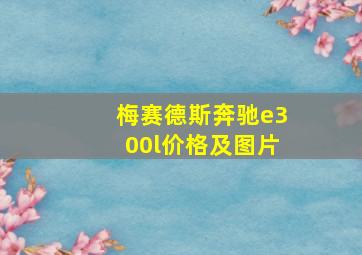 梅赛德斯奔驰e300l价格及图片